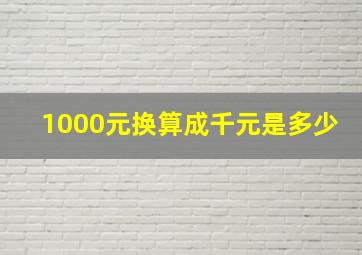 1000元换算成千元是多少